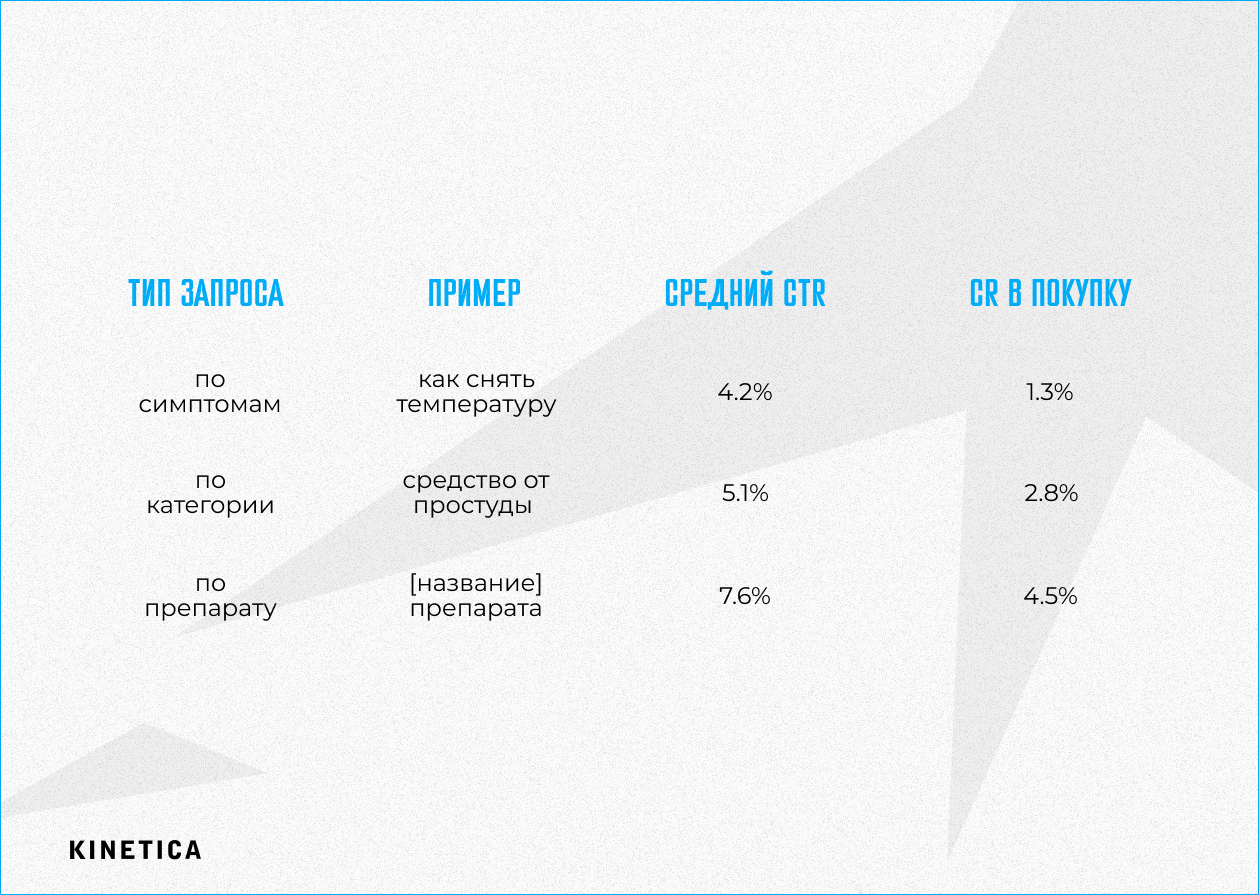 | ТИП ЗАПРОСА | ПРИМЕР | СРЕДНИЙ CTR | CR В ПОКУПКУ |
|---|---|---|---|
| по симптомам | как снять температуру | 4.2% | 1.3% |
| по категории | средство от простуды | 5.1% | 2.8% |
| по препарату | [название] препарата | 7.6% | 4.5% |

KINETICA